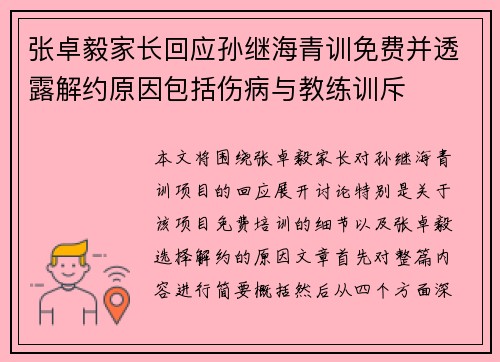 张卓毅家长回应孙继海青训免费并透露解约原因包括伤病与教练训斥

本文将围绕张卓毅家长对孙继海青训项目的回应展开讨论特别是关于该项目免费培训的细节以及张卓毅选择解约的原因文章首先对整篇内容进行简要概括然后从四个方面深